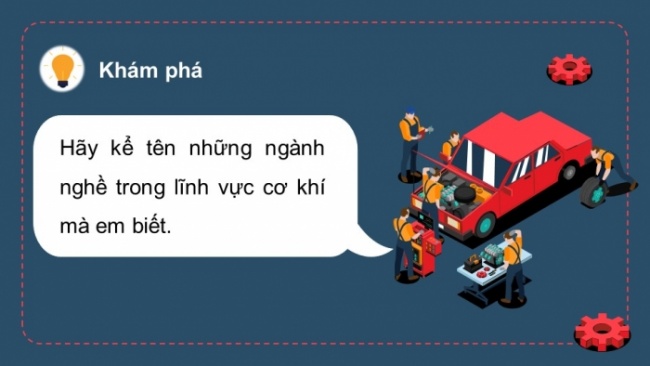 Khám phá

Hãy kể tên những ngành nghề trong lĩnh vực cơ khí mà em biết.